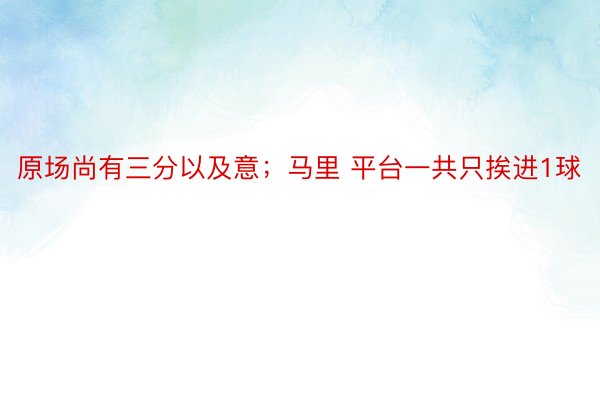 原场尚有三分以及意；马里 平台一共只挨进1球